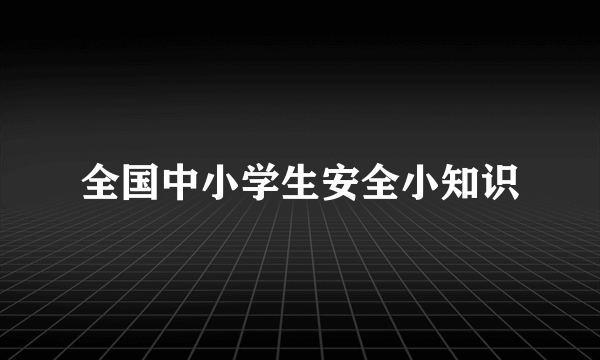 全国中小学生安全小知识